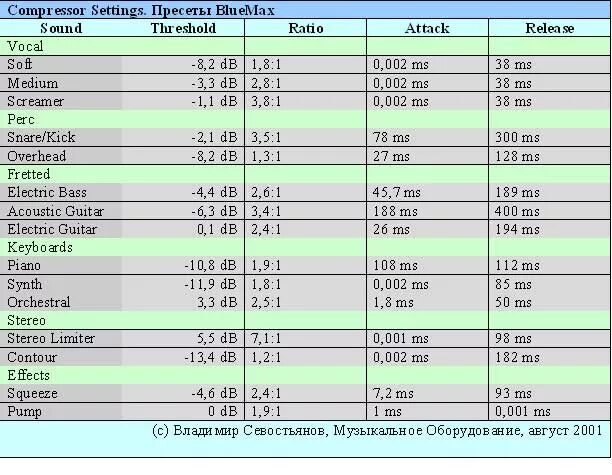 Compressor Settings. Пресеты BlueMax

| Sound | Threshold | Ratio | Attack | Release |
|---|---|---|---|---|
| Vocal | | | | |
| Soft | -8,2 dB | 1,8:1 | 0,002 ms | 38 ms |
| Medium | -3,3 dB | 2,8:1 | 0,002 ms | 38 ms |
| Screamer | -1,1 dB | 3,8:1 | 0,002 ms | 38 ms |
| Perc | | | | |
| Snare/Kick | -2,1 dB | 3,5:1 | 78 ms | 300 ms |
| Overhead | -8,2 dB | 1,3:1 | 27 ms | 128 ms |
| Fretted | | | | |
| Electric Bass | -4,4 dB | 2,6:1 | 45,7 ms | 189 ms |
| Acoustic Guitar | -6,3 dB | 3,4:1 | 188 ms | 400 ms |
| Electric Guitar | 0,1 dB | 2,4:1 | 26 ms | 194 ms |
| Keyboards | | | | |
| Piano | -10,8 dB | 1,9:1 | 108 ms | 112 ms |
| Synth | -11,9 dB | 1,8:1 | 0,002 ms | 85 ms |
| Orchestral | 3,3 dB | 2,5:1 | 1,8 ms | 50 ms |
| Stereo | | | | |
| Stereo Limiter | 5,5 dB | 7,1:1 | 0,001 ms | 98 ms |
| Contour | -13,4 dB | 1,2:1 | 0,002 ms | 182 ms |
| Effects | | | | |
| Squeeze | -4,6 dB | 2,4:1 | 7,2 ms | 93 ms |
| Pump | 0 dB | 1,9:1 | 1 ms | 0,001 ms |

(c) Владимир Севостьянов, Музыкальное Оборудование, август 2001